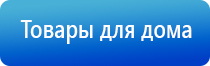 Товары для дома